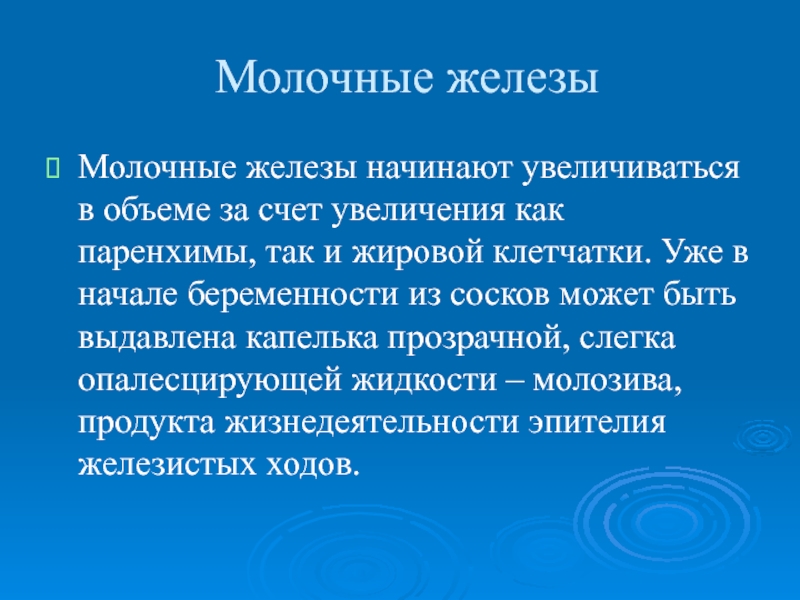 Молочные железы

Молочные железы начинают увеличиваться в объеме за счет увеличения как паренхимы, так и жировой клетчатки. Уже в начале беременности из сосков может быть выдавлена капелька прозрачной, слегка опалесцирующей жидкости – молозива, продукта жизнедеятельности эпителия железистых ходов.